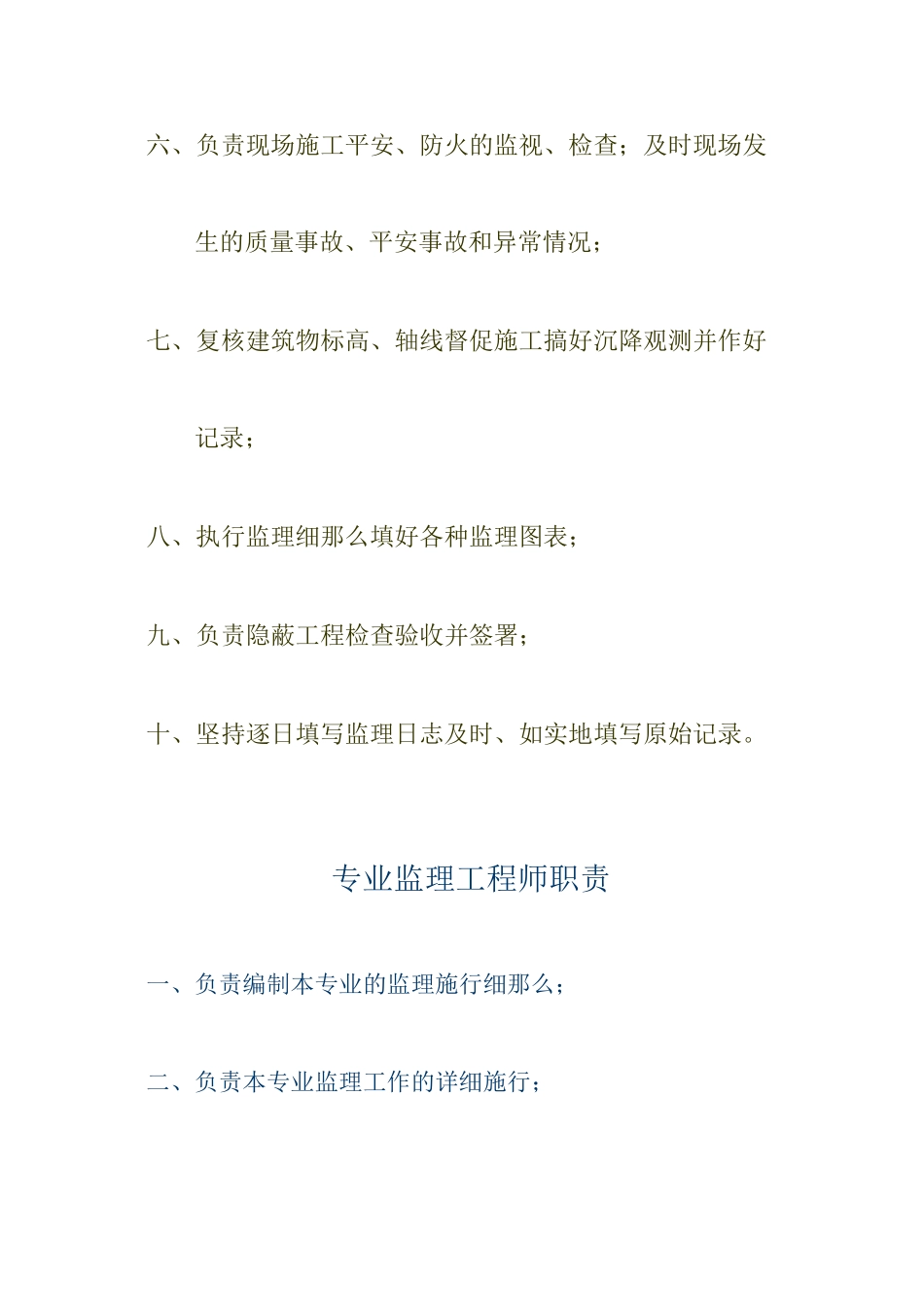 六、负责现场施工平安、防火的监视、检查；及时现场发生的质量事故、平安事故和异常情况；

七、复核建筑物标高、轴线督促施工搞好沉降观测并作好记录；

八、执行监理细那么填好各种监理图表；

九、负责隐蔽工程检查验收并签署；

十、坚持逐日填写监理日志及时、如实地填写原始记录。

专业监理工程师职责

一、负责编制本专业的监理施行细那么；

二、负责本专业监理工作的详细施行；